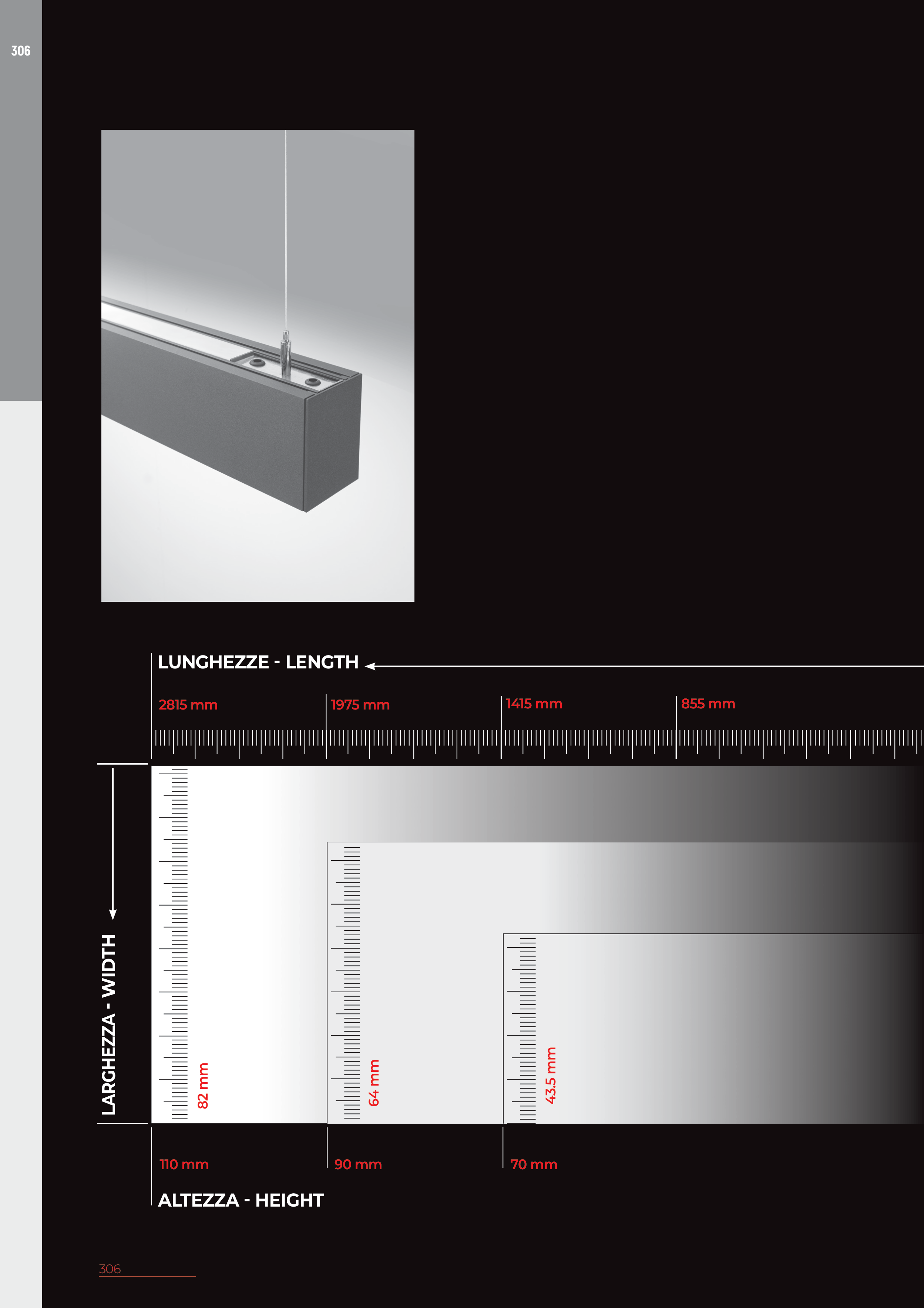 306

LUNGHEZZE - LENGTH

2815 mm

1975 mm

1415 mm

855 mm

LARGHEZZA - WIDTH

82 mm

64 mm

43.5 mm

110 mm

90 mm

70 mm

ALTEZZA - HEIGHT

306